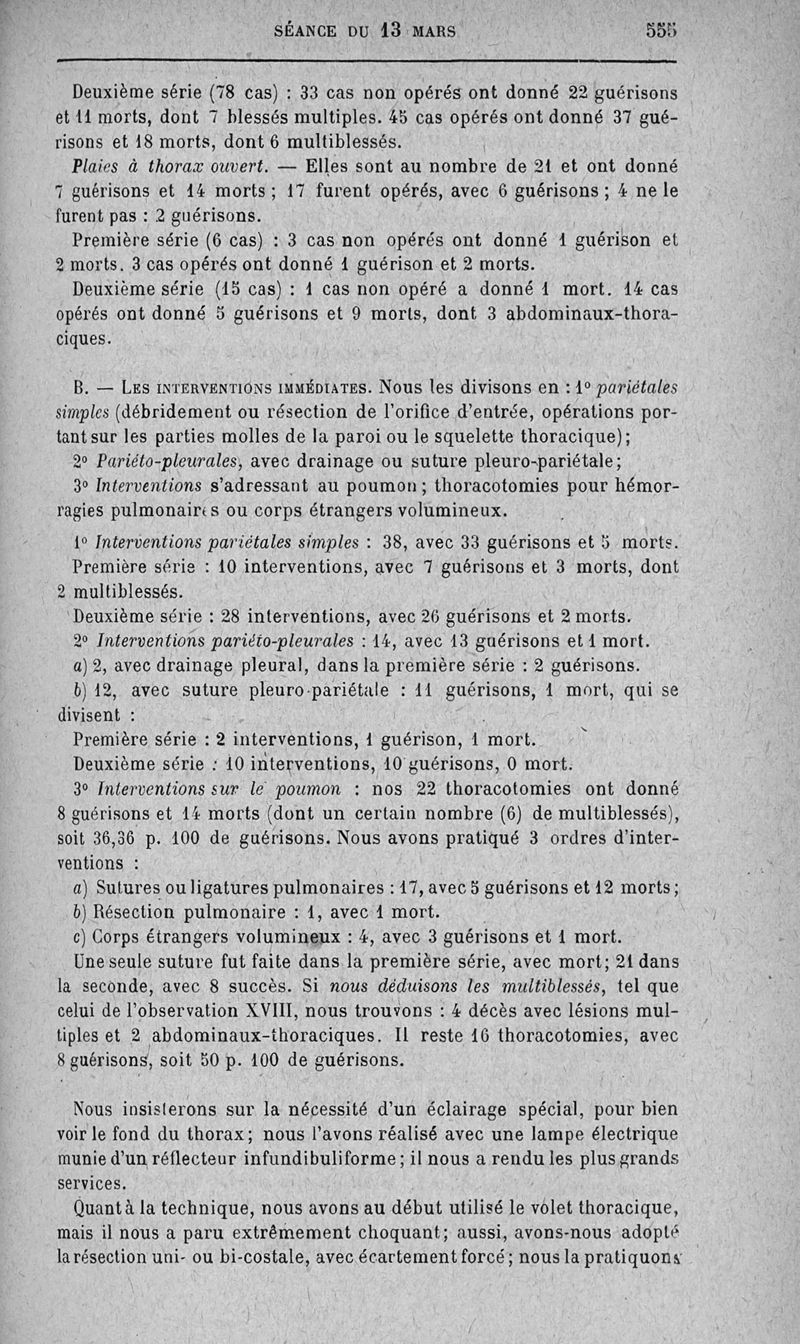 SÉANCE DU 13 MARS 555

Deuxième série (78 cas) : 33 cas non opérés ont donné 22 guérisons et 11 morts, dont 7 blessés multiples. 45 cas opérés ont donné 37 guérisons et 18 morts, dont 6 multiblessés.

Plaies à thorax ouvert. — Elles sont au nombre de 21 et ont donné 7 guérisons et 14 morts ; 17 furent opérés, avec 6 guérisons ; 4 ne le furent pas : 2 guérisons.

Première série (6 cas) : 3 cas non opérés ont donné 1 guérison et 2 morts. 3 cas opérés ont donné 1 guérison et 2 morts.

Deuxième série (15 cas) : 1 cas non opéré a donné 1 mort. 14 cas opérés ont donné 5 guérisons et 9 morts, dont 3 abdominaux-thoraciques.

B. — Les interventions immédiates. Nous les divisons en : 1° pariétales simples (débridement ou résection de l'orifice d'entrée, opérations portant sur les parties molles de la paroi ou le squelette thoracique);

2° Pariéto-pleurales, avec drainage ou suture pleuro-pariétale;

3° Interventions s'adressant au poumon ; thoracotomies pour hémorragies pulmonaires ou corps étrangers volumineux.

1° Interventions pariétales simples : 38, avec 33 guérisons et 5 morts.

Première série : 10 interventions, avec 7 guérisons et 3 morts, dont 2 multiblessés.

Deuxième série : 28 interventions, avec 26 guérisons et 2 morts.

2° Interventions pariéto-pleurales : 14, avec 13 guérisons et 1 mort.

a) 2, avec drainage pleural, dans la première série : 2 guérisons.

b) 12, avec suture pleuro-pariétale : 11 guérisons, 1 mort, qui se divisent :

Première série : 2 interventions, 1 guérison, 1 mort.

Deuxième série : 10 interventions, 10 guérisons, 0 mort.

3° Interventions sur le poumon : nos 22 thoracotomies ont donné 8 guérisons et 14 morts (dont un certain nombre (6) de multiblessés), soit 36,36 p. 100 de guérisons. Nous avons pratiqué 3 ordres d'interventions :

a) Sutures ou ligatures pulmonaires : 17, avec 5 guérisons et 12 morts;

b) Résection pulmonaire : 1, avec 1 mort.

c) Corps étrangers volumineux : 4, avec 3 guérisons et 1 mort.

Une seule suture fut faite dans la première série, avec mort; 21 dans la seconde, avec 8 succès. Si nous déduisons les multiblessés, tel que celui de l'observation XVIII, nous trouvons : 4 décès avec lésions multiples et 2 abdominaux-thoraciques. Il reste 16 thoracotomies, avec 8 guérisons, soit 50 p. 100 de guérisons.

Nous insisterons sur la nécessité d'un éclairage spécial, pour bien voir le fond du thorax; nous l'avons réalisé avec une lampe électrique munie d'un réflecteur infundibuliforme; il nous a rendu les plus grands services.

Quant à la technique, nous avons au début utilisé le volet thoracique, mais il nous a paru extrêmement choquant; aussi, avons-nous adopté la résection uni- ou bi-costale, avec écartement forcé; nous la pratiquons